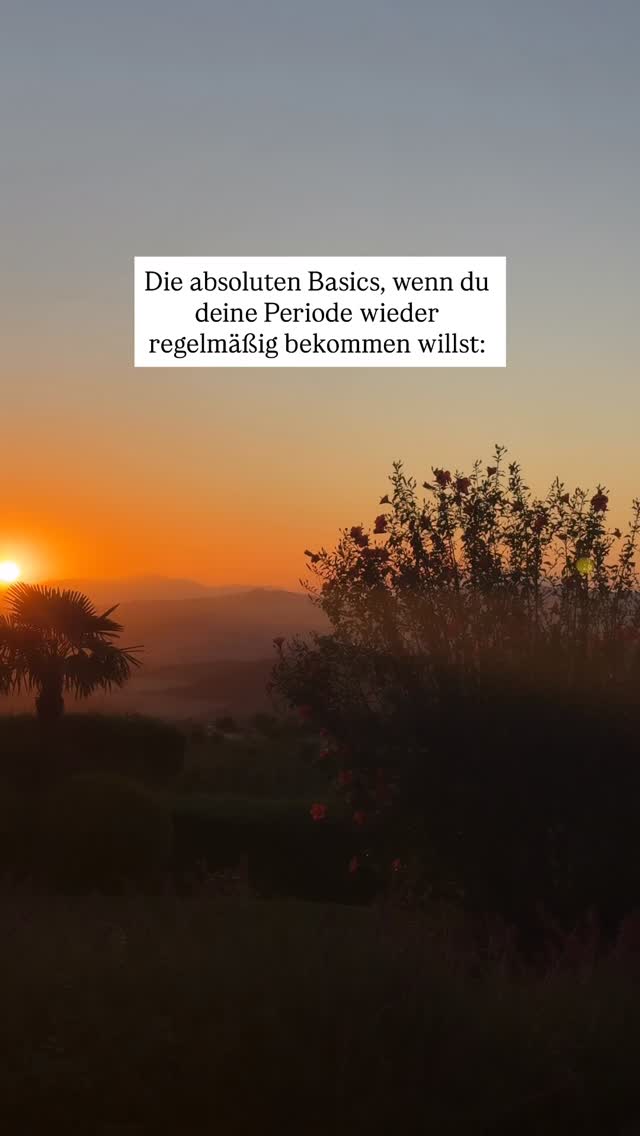 Die absoluten Basics, wenn du deine Periode wieder regelmäßig bekommen willst: